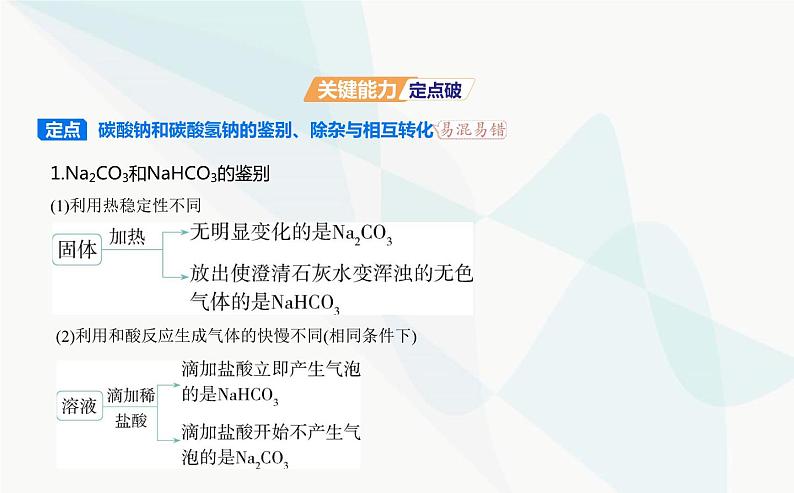 关键能力 定点破

定点 碳酸钠和碳酸氢钠的鉴别、除杂与相互转化 易混易错

1.$Na_2CO_3$和$NaHCO_3$的鉴别

(1)利用热稳定性不同

固体 加热 无明显变化的是$Na_2CO_3$

放出使澄清石灰水变浑浊的无色气体的是$NaHCO_3$

(2)利用和酸反应生成气体的快慢不同(相同条件下)

溶液 滴加稀盐酸 滴加盐酸立即产生气泡的是$NaHCO_3$

滴加盐酸开始不产生气泡的是$Na_2CO_3$